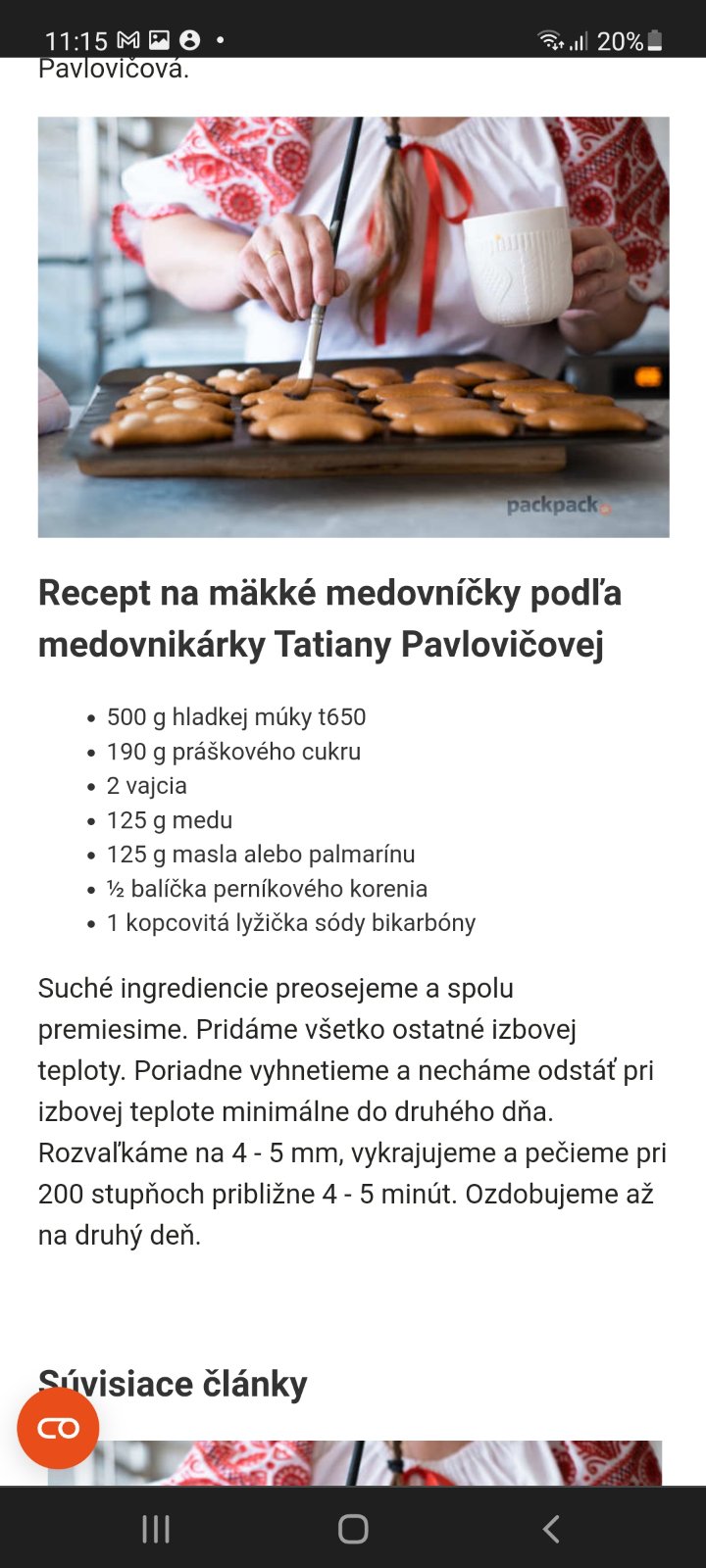 11:15 20%

Pavlovičová.

packpack

Recept na mäkké medovníčky podľa medovnikárky Tatiany Pavlovičovej

- 500 g hladkej múky t650
- 190 g práškového cukru
- 2 vajcia
- 125 g medu
- 125 g masla alebo palmarínu
- ½ balíčka perníkového korenia
- 1 kopcovitá lyžička sódy bikarbóny

Suché ingrediencie preosejeme a spolu premiesime. Pridáme všetko ostatné izbovej teploty. Poriadne vyhnetieme a necháme odstáť pri izbovej teplote minimálne do druhého dňa. Rozvaľkáme na 4 - 5 mm, vykrajujeme a pečieme pri 200 stupňoch približne 4 - 5 minút. Ozdobujeme až na druhý deň.

Súvisiace články